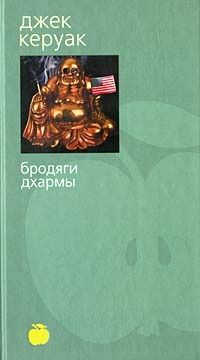 джек
керуак

бродяги
дхармы